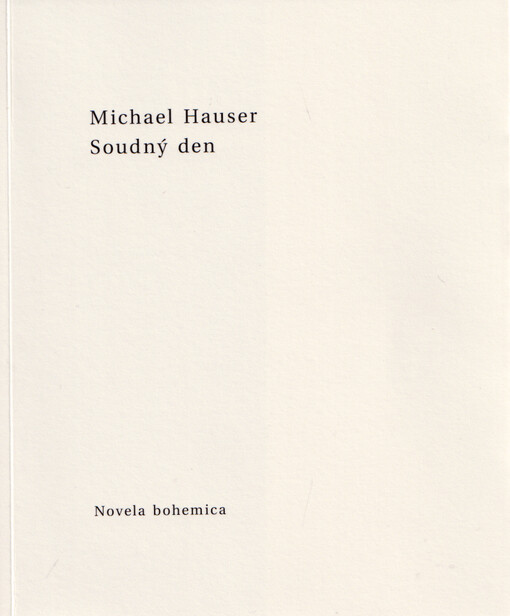 Michael Hauser
Soudný den

Novela bohemica